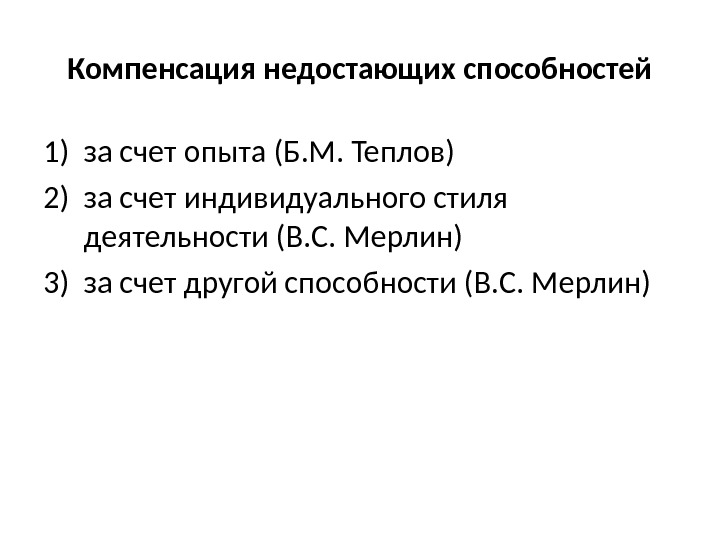 Компенсация недостающих способностей

1) за счет опыта (Б.М. Теплов)
2) за счет индивидуального стиля деятельности (В.С. Мерлин)
3) за счет другой способности (В.С. Мерлин)